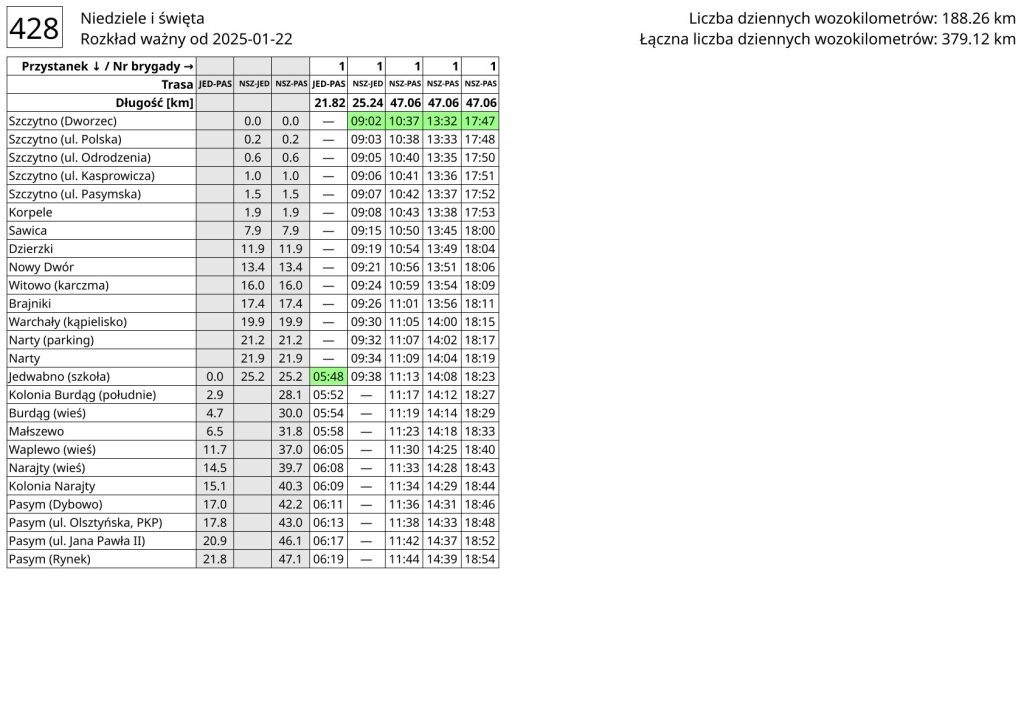 428

Niedziele i święta
Rozkład ważny od 2025-01-22

Liczba dziennych wozokilometrów: 188.26 km
Łączna liczba dziennych wozokilometrów: 379.12 km

| Przystanek ↓ / Nr brygady → | | | | 1 | 1 | 1 | 1 | 1 |
|---|---|---|---|---|---|---|---|---|
| Trasa | JED-PAS | NSZ-JED | NSZ-PAS | JED-PAS | NSZ-JED | NSZ-PAS | NSZ-PAS | NSZ-PAS |
| Długość [km] | | | | 21.82 | 25.24 | 47.06 | 47.06 | 47.06 |
| Szczytno (Dworzec) | | 0.0 | 0.0 | — | 09:02 | 10:37 | 13:32 | 17:47 |
| Szczytno (ul. Polska) | | 0.2 | 0.2 | — | 09:03 | 10:38 | 13:33 | 17:48 |
| Szczytno (ul. Odrodzenia) | | 0.6 | 0.6 | — | 09:05 | 10:40 | 13:35 | 17:50 |
| Szczytno (ul. Kasprowicza) | | 1.0 | 1.0 | — | 09:06 | 10:41 | 13:36 | 17:51 |
| Szczytno (ul. Pasymska) | | 1.5 | 1.5 | — | 09:07 | 10:42 | 13:37 | 17:52 |
| Korpele | | 1.9 | 1.9 | — | 09:08 | 10:43 | 13:38 | 17:53 |
| Sawica | | 7.9 | 7.9 | — | 09:15 | 10:50 | 13:45 | 18:00 |
| Dzierzki | | 11.9 | 11.9 | — | 09:19 | 10:54 | 13:49 | 18:04 |
| Nowy Dwór | | 13.4 | 13.4 | — | 09:21 | 10:56 | 13:51 | 18:06 |
| Witowo (karczma) | | 16.0 | 16.0 | — | 09:24 | 10:59 | 13:54 | 18:09 |
| Brajniki | | 17.4 | 17.4 | — | 09:26 | 11:01 | 13:56 | 18:11 |
| Warchały (kąpielisko) | | 19.9 | 19.9 | — | 09:30 | 11:05 | 14:00 | 18:15 |
| Narty (parking) | | 21.2 | 21.2 | — | 09:32 | 11:07 | 14:02 | 18:17 |
| Narty | | 21.9 | 21.9 | — | 09:34 | 11:09 | 14:04 | 18:19 |
| Jedwabno (szkoła) | 0.0 | 25.2 | 25.2 | 05:48 | 09:38 | 11:13 | 14:08 | 18:23 |
| Kolonia Burdąg (południe) | 2.9 | | 28.1 | 05:52 | — | 11:17 | 14:12 | 18:27 |
| Burdąg (wieś) | 4.7 | | 30.0 | 05:54 | — | 11:19 | 14:14 | 18:29 |
| Małszewo | 6.5 | | 31.8 | 05:58 | — | 11:23 | 14:18 | 18:33 |
| Waplewo (wieś) | 11.7 | | 37.0 | 06:05 | — | 11:30 | 14:25 | 18:40 |
| Narajty (wieś) | 14.5 | | 39.7 | 06:08 | — | 11:33 | 14:28 | 18:43 |
| Kolonia Narajty | 15.1 | | 40.3 | 06:09 | — | 11:34 | 14:29 | 18:44 |
| Pasym (Dybowo) | 17.0 | | 42.2 | 06:11 | — | 11:36 | 14:31 | 18:46 |
| Pasym (ul. Olsztyńska, PKP) | 17.8 | | 43.0 | 06:13 | — | 11:38 | 14:33 | 18:48 |
| Pasym (ul. Jana Pawła II) | 20.9 | | 46.1 | 06:17 | — | 11:42 | 14:37 | 18:52 |
| Pasym (Rynek) | 21.8 | | 47.1 | 06:19 | — | 11:44 | 14:39 | 18:54 |